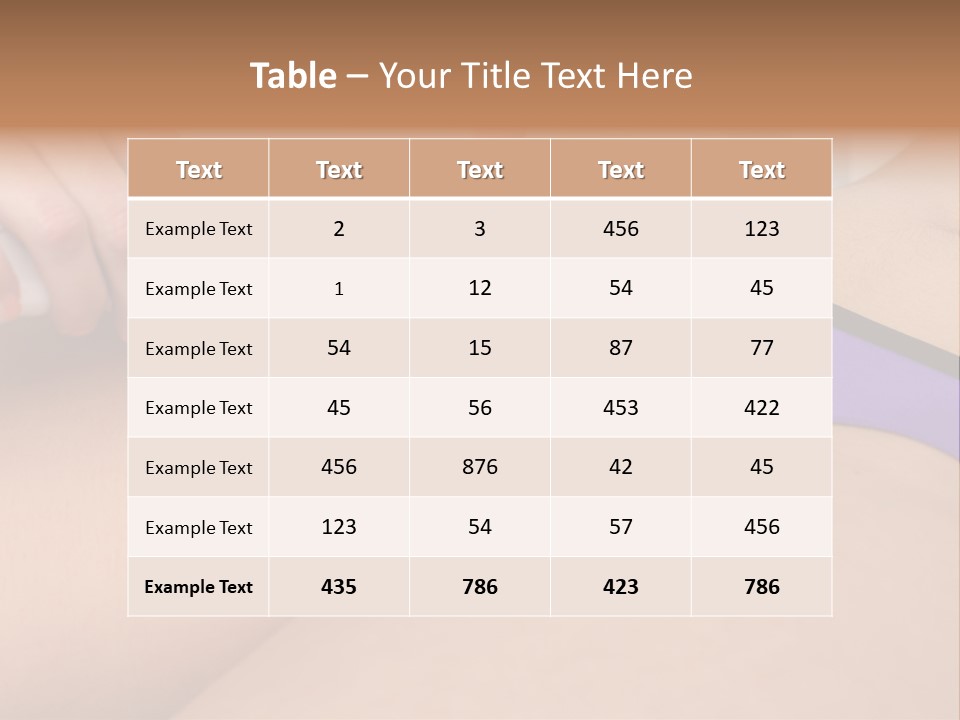 Table – Your Title Text Here

| Text | Text | Text | Text | Text |
|---|---|---|---|---|
| Example Text | 2 | 3 | 456 | 123 |
| Example Text | 1 | 12 | 54 | 45 |
| Example Text | 54 | 15 | 87 | 77 |
| Example Text | 45 | 56 | 453 | 422 |
| Example Text | 456 | 876 | 42 | 45 |
| Example Text | 123 | 54 | 57 | 456 |
| Example Text | 435 | 786 | 423 | 786 |